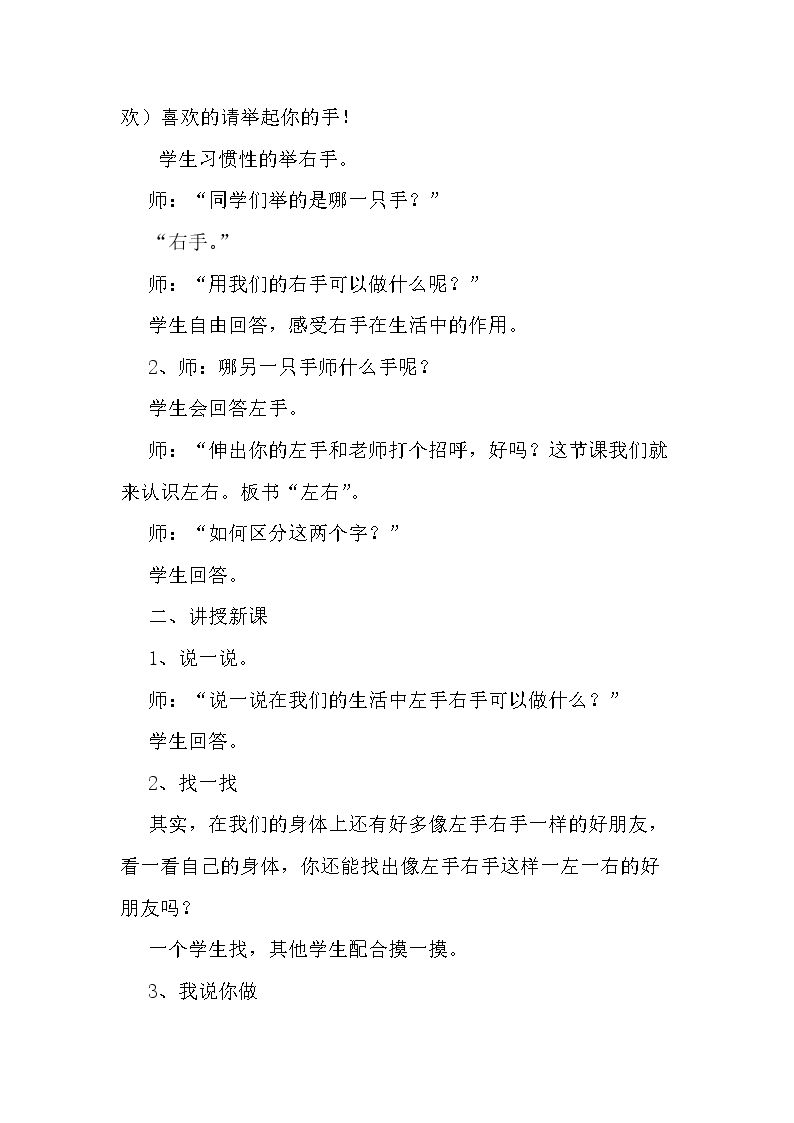 欢）喜欢的请举起你的手！

学生习惯性的举右手。

师：“同学们举的是哪一只手？”

“右手。”

师：“用我们的右手可以做什么呢？”

学生自由回答，感受右手在生活中的作用。

2、师：哪另一只手师什么手呢？

学生会回答左手。

师：“伸出你的左手和老师打个招呼，好吗？这节课我们就来认识左右。板书“左右”。

师：“如何区分这两个字？”

学生回答。

二、讲授新课

1、说一说。

师：“说一说在我们的生活中左手右手可以做什么？”

学生回答。

2、找一找

其实，在我们的身体上还有好多像左手右手一样的好朋友，看一看自己的身体，你还能找出像左手右手这样一左一右的好朋友吗？

一个学生找，其他学生配合摸一摸。

3、我说你做